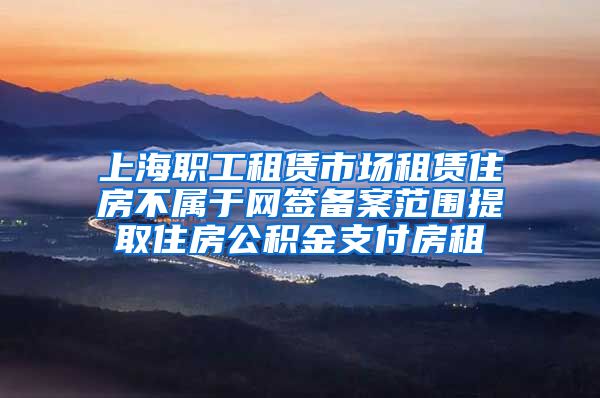 上海职工租赁市场租赁住房不属于网签备案范围提取住房公积金支付房租